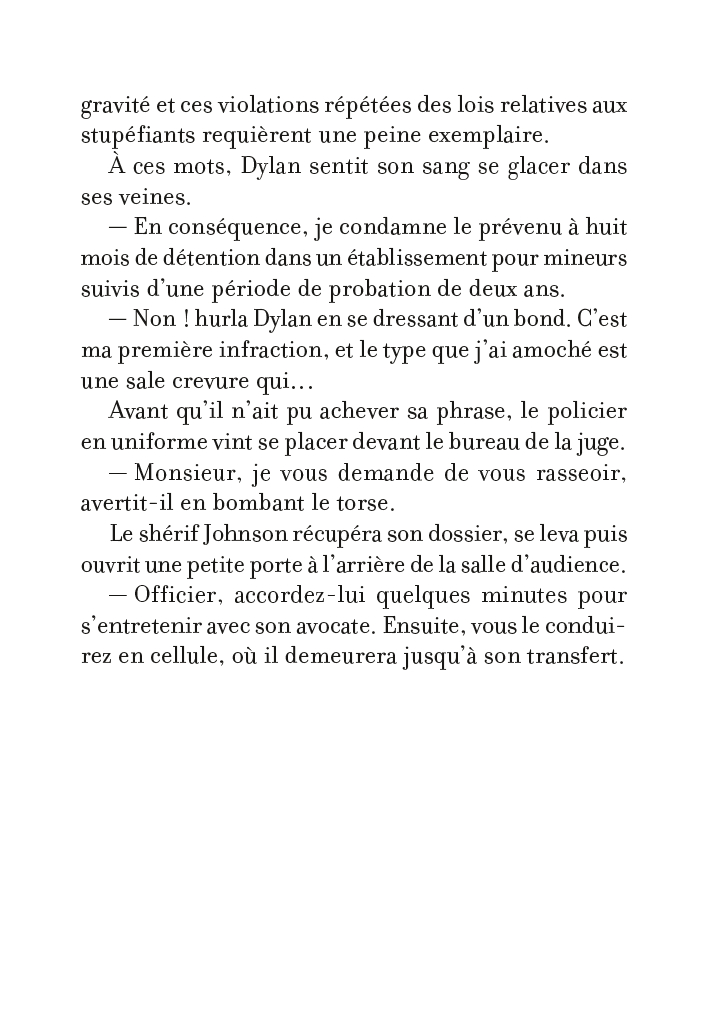 gravité et ces violations répétées des lois relatives aux stupéfiants requièrent une peine exemplaire.

À ces mots, Dylan sentit son sang se glacer dans ses veines.

— En conséquence, je condamne le prévenu à huit mois de détention dans un établissement pour mineurs suivis d'une période de probation de deux ans.

— Non ! hurla Dylan en se dressant d'un bond. C'est ma première infraction, et le type que j'ai amoché est une sale crevure qui…

Avant qu'il n'ait pu achever sa phrase, le policier en uniforme vint se placer devant le bureau de la juge.

— Monsieur, je vous demande de vous rasseoir, avertit-il en bombant le torse.

Le shérif Johnson récupéra son dossier, se leva puis ouvrit une petite porte à l'arrière de la salle d'audience.

— Officier, accordez-lui quelques minutes pour s'entretenir avec son avocate. Ensuite, vous le conduirez en cellule, où il demeurera jusqu'à son transfert.